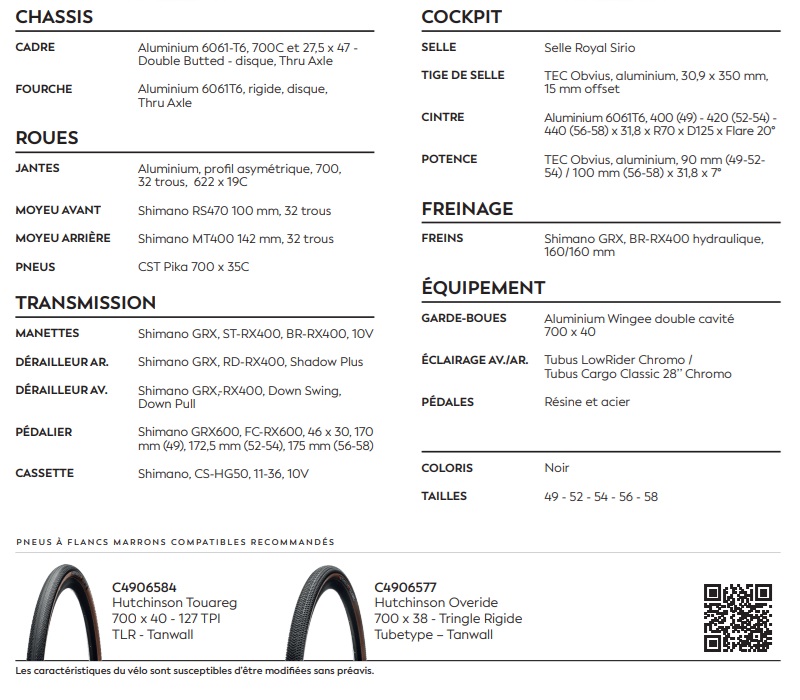 CHASSIS

| | |
|---|---|
| CADRE | Aluminium 6061-T6, 700C et 27,5 x 47 - Double Butted - disque, Thru Axle |
| FOURCHE | Aluminium 6061T6, rigide, disque, Thru Axle |

ROUES

| | |
|---|---|
| JANTES | Aluminium, profil asymétrique, 700, 32 trous, 622 x 19C |
| MOYEU AVANT | Shimano RS470 100 mm, 32 trous |
| MOYEU ARRIÈRE | Shimano MT400 142 mm, 32 trous |
| PNEUS | CST Pika 700 x 35C |

TRANSMISSION

| | |
|---|---|
| MANETTES | Shimano GRX, ST-RX400, BR-RX400, 10V |
| DÉRAILLEUR AR. | Shimano GRX, RD-RX400, Shadow Plus |
| DÉRAILLEUR AV. | Shimano GRX,-RX400, Down Swing, Down Pull |
| PÉDALIER | Shimano GRX600, FC-RX600, 46 x 30, 170 mm (49), 172,5 mm (52-54), 175 mm (56-58) |
| CASSETTE | Shimano, CS-HG50, 11-36, 10V |

COCKPIT

| | |
|---|---|
| SELLE | Selle Royal Sirio |
| TIGE DE SELLE | TEC Obvius, aluminium, 30,9 x 350 mm, 15 mm offset |
| CINTRE | Aluminium 6061T6, 400 (49) - 420 (52-54) - 440 (56-58) x 31,8 x R70 x D125 x Flare 20° |
| POTENCE | TEC Obvius, aluminium, 90 mm (49-52-54) / 100 mm (56-58) x 31,8 x 7° |

FREINAGE

| | |
|---|---|
| FREINS | Shimano GRX, BR-RX400 hydraulique, 160/160 mm |

ÉQUIPEMENT

| | |
|---|---|
| GARDE-BOUES | Aluminium Wingee double cavité 700 x 40 |
| ÉCLAIRAGE AV./AR. | Tubus LowRider Chromo / Tubus Cargo Classic 28'' Chromo |
| PÉDALES | Résine et acier |

| | |
|---|---|
| COLORIS | Noir |
| TAILLES | 49 - 52 - 54 - 56 - 58 |

PNEUS À FLANCS MARRONS COMPATIBLES RECOMMANDÉS

C4906584
Hutchinson Touareg
700 x 40 - 127 TPI
TLR - Tanwall

C4906577
Hutchinson Overide
700 x 38 - Tringle Rigide
Tubetype – Tanwall

Les caractéristiques du vélo sont susceptibles d'être modifiées sans préavis.